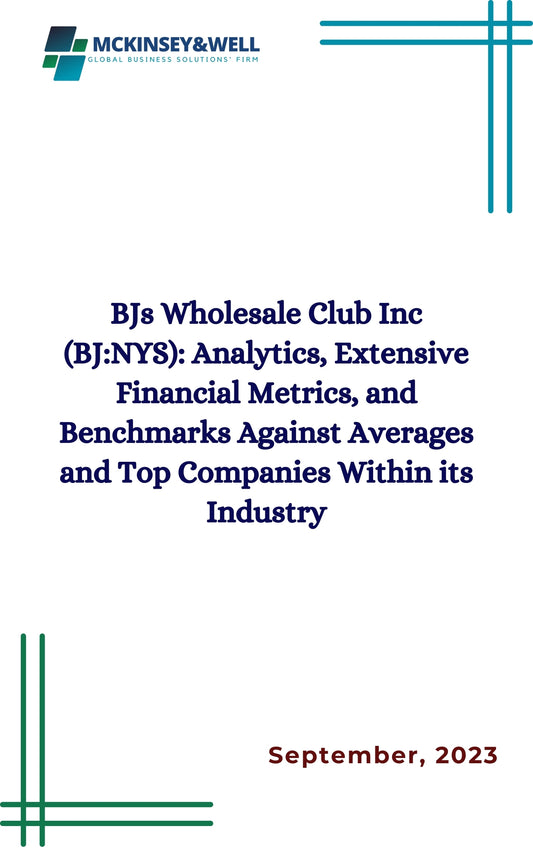 MCKINSEY&WELL
GLOBAL BUSINESS SOLUTIONS' FIRM

BJs Wholesale Club Inc (BJ:NYS): Analytics, Extensive Financial Metrics, and Benchmarks Against Averages and Top Companies Within its Industry

September, 2023